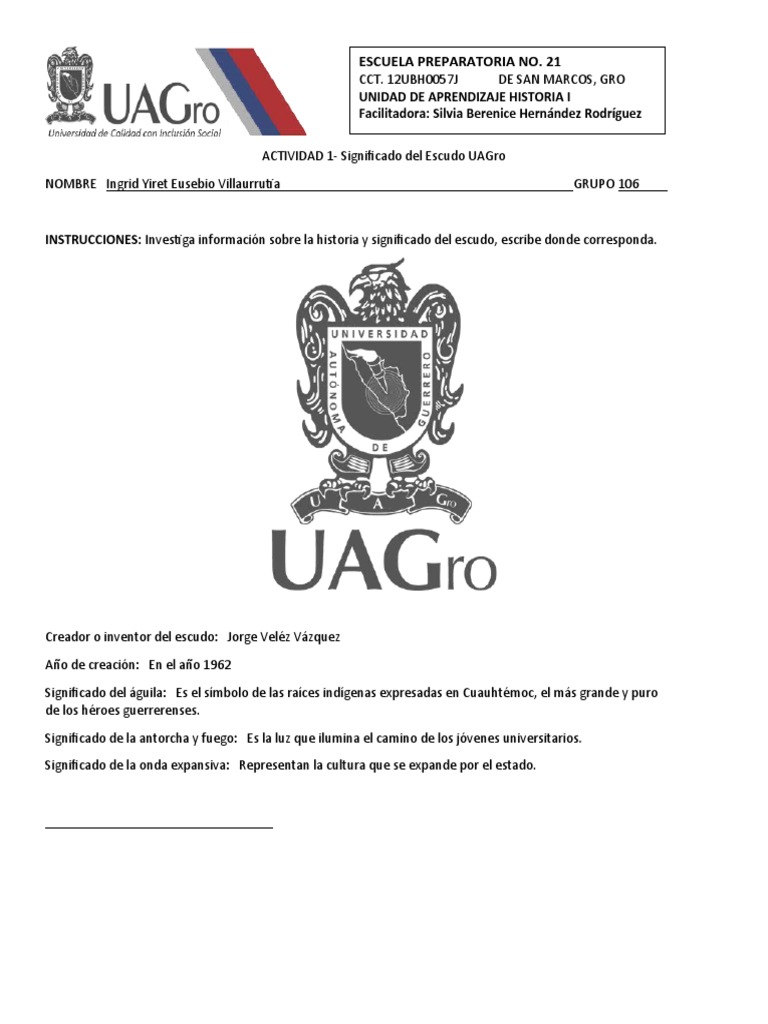 UAGro
Universidad de Calidad con Inclusión Social

ESCUELA PREPARATORIA NO. 21
CCT. 12UBH0057J DE SAN MARCOS, GRO
UNIDAD DE APRENDIZAJE HISTORIA I
Facilitadora: Silvia Berenice Hernández Rodríguez

ACTIVIDAD 1- Significado del Escudo UAGro

NOMBRE Ingrid Yiret Eusebio Villaurrutia GRUPO 106

INSTRUCCIONES: Investiga información sobre la historia y significado del escudo, escribe donde corresponda.

UNIVERSIDAD AUTÓNOMA DE GUERRERO
U A Gro
UAGro

Creador o inventor del escudo: Jorge Veléz Vázquez

Año de creación: En el año 1962

Significado del águila: Es el símbolo de las raíces indígenas expresadas en Cuauhtémoc, el más grande y puro de los héroes guerrerenses.

Significado de la antorcha y fuego: Es la luz que ilumina el camino de los jóvenes universitarios.

Significado de la onda expansiva: Representan la cultura que se expande por el estado.